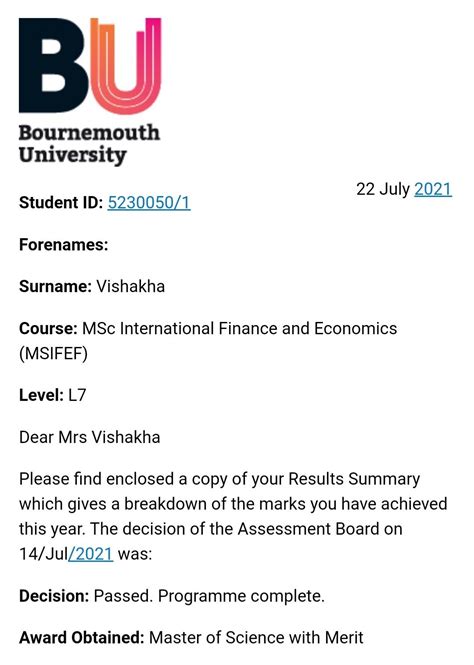 BU

Bournemouth University

22 July 2021

Student ID: 5230050/1

Forenames:

Surname: Vishakha

Course: MSc International Finance and Economics (MSIFEF)

Level: L7

Dear Mrs Vishakha

Please find enclosed a copy of your Results Summary which gives a breakdown of the marks you have achieved this year. The decision of the Assessment Board on 14/Jul/2021 was:

Decision: Passed. Programme complete.

Award Obtained: Master of Science with Merit